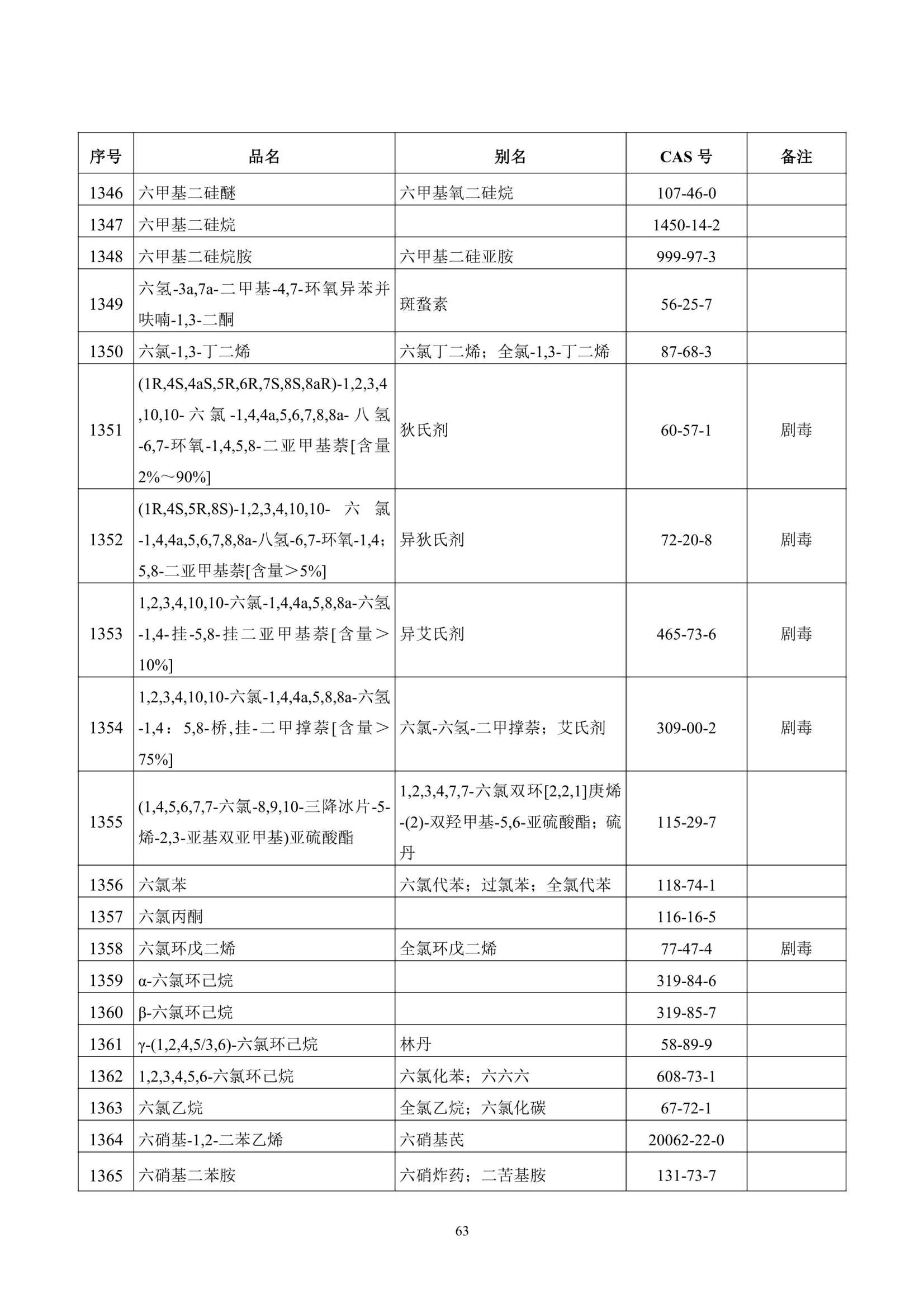 | 序号 | 品名 | 别名 | CAS号 | 备注 |
|---|---|---|---|---|
| 1346 | 六甲基二硅醚 | 六甲基氧二硅烷 | 107-46-0 | |
| 1347 | 六甲基二硅烷 | | 1450-14-2 | |
| 1348 | 六甲基二硅烷胺 | 六甲基二硅亚胺 | 999-97-3 | |
| 1349 | 六氢-3a,7a-二甲基-4,7-环氧异苯并呋喃-1,3-二酮 | 斑蝥素 | 56-25-7 | |
| 1350 | 六氯-1,3-丁二烯 | 六氯丁二烯；全氯-1,3-丁二烯 | 87-68-3 | |
| 1351 | (1R,4S,4aS,5R,6R,7S,8S,8aR)-1,2,3,4,10,10-六氯-1,4,4a,5,6,7,8,8a-八氢-6,7-环氧-1,4,5,8-二亚甲基萘[含量2%～90%] | 狄氏剂 | 60-57-1 | 剧毒 |
| 1352 | (1R,4S,5R,8S)-1,2,3,4,10,10-六氯-1,4,4a,5,6,7,8,8a-八氢-6,7-环氧-1,4;5,8-二亚甲基萘[含量＞5%] | 异狄氏剂 | 72-20-8 | 剧毒 |
| 1353 | 1,2,3,4,10,10-六氯-1,4,4a,5,8,8a-六氢-1,4-挂-5,8-挂二亚甲基萘[含量＞10%] | 异艾氏剂 | 465-73-6 | 剧毒 |
| 1354 | 1,2,3,4,10,10-六氯-1,4,4a,5,8,8a-六氢-1,4：5,8-桥,挂-二甲撑萘[含量＞75%] | 六氯-六氢-二甲撑萘；艾氏剂 | 309-00-2 | 剧毒 |
| 1355 | (1,4,5,6,7,7-六氯-8,9,10-三降冰片-5-烯-2,3-亚基双亚甲基)亚硫酸酯 | 1,2,3,4,7,7-六氯双环[2,2,1]庚烯-(2)-双羟甲基-5,6-亚硫酸酯；硫丹 | 115-29-7 | |
| 1356 | 六氯苯 | 六氯代苯；过氯苯；全氯代苯 | 118-74-1 | |
| 1357 | 六氯丙酮 | | 116-16-5 | |
| 1358 | 六氯环戊二烯 | 全氯环戊二烯 | 77-47-4 | 剧毒 |
| 1359 | α-六氯环己烷 | | 319-84-6 | |
| 1360 | β-六氯环己烷 | | 319-85-7 | |
| 1361 | γ-(1,2,4,5/3,6)-六氯环己烷 | 林丹 | 58-89-9 | |
| 1362 | 1,2,3,4,5,6-六氯环己烷 | 六氯化苯；六六六 | 608-73-1 | |
| 1363 | 六氯乙烷 | 全氯乙烷；六氯化碳 | 67-72-1 | |
| 1364 | 六硝基-1,2-二苯乙烯 | 六硝基芪 | 20062-22-0 | |
| 1365 | 六硝基二苯胺 | 六硝炸药；二苦基胺 | 131-73-7 | |

63